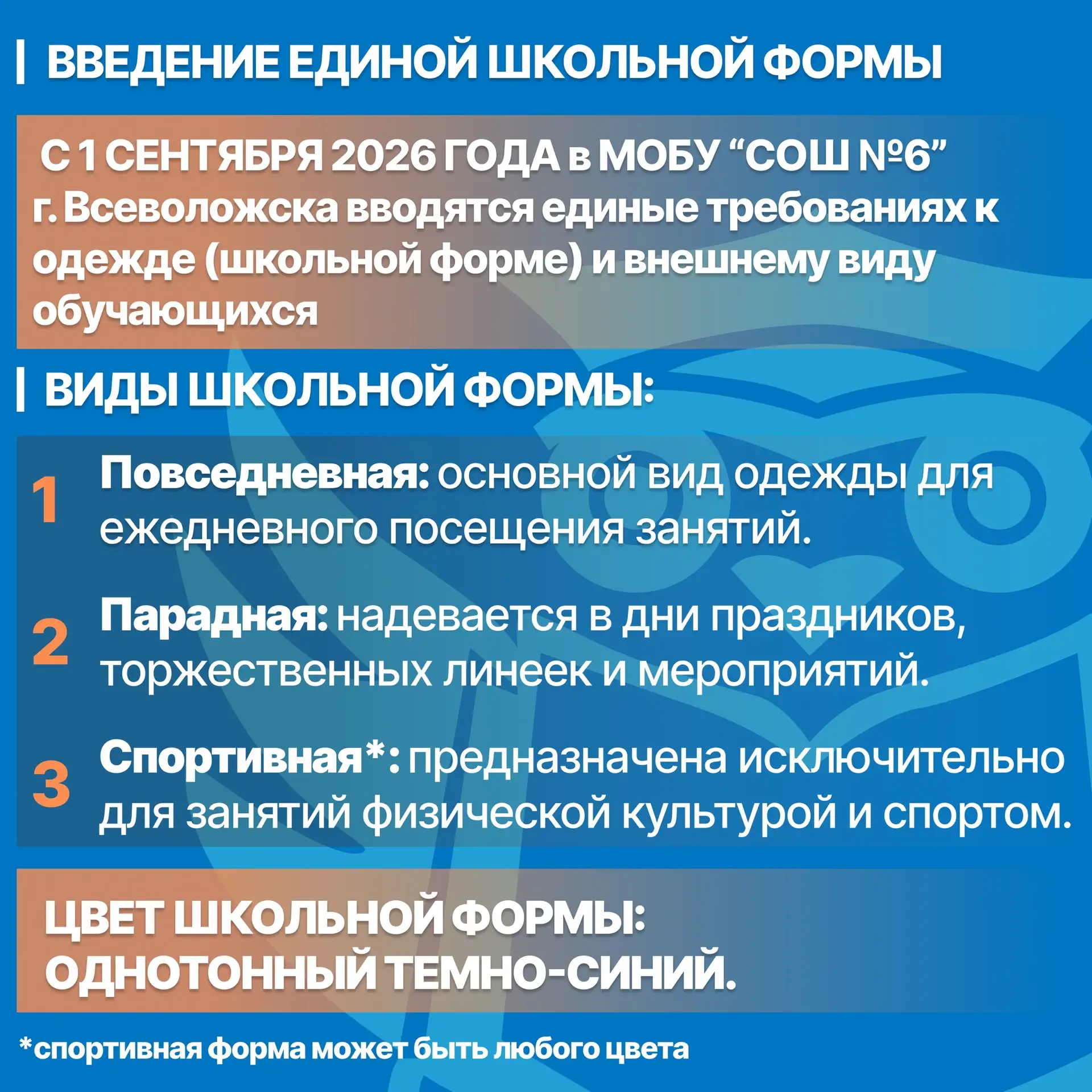 ВВЕДЕНИЕ ЕДИНОЙ ШКОЛЬНОЙ ФОРМЫ

С 1 СЕНТЯБРЯ 2026 ГОДА в МОБУ “СОШ №6” г. Всеволожска вводятся единые требованиях к одежде (школьной форме) и внешнему виду обучающихся

ВИДЫ ШКОЛЬНОЙ ФОРМЫ:

1 Повседневная: основной вид одежды для ежедневного посещения занятий.

2 Парадная: надевается в дни праздников, торжественных линеек и мероприятий.

3 Спортивная*: предназначена исключительно для занятий физической культурой и спортом.

ЦВЕТ ШКОЛЬНОЙ ФОРМЫ: ОДНОТОННЫЙ ТЕМНО-СИНИЙ.

*спортивная форма может быть любого цвета